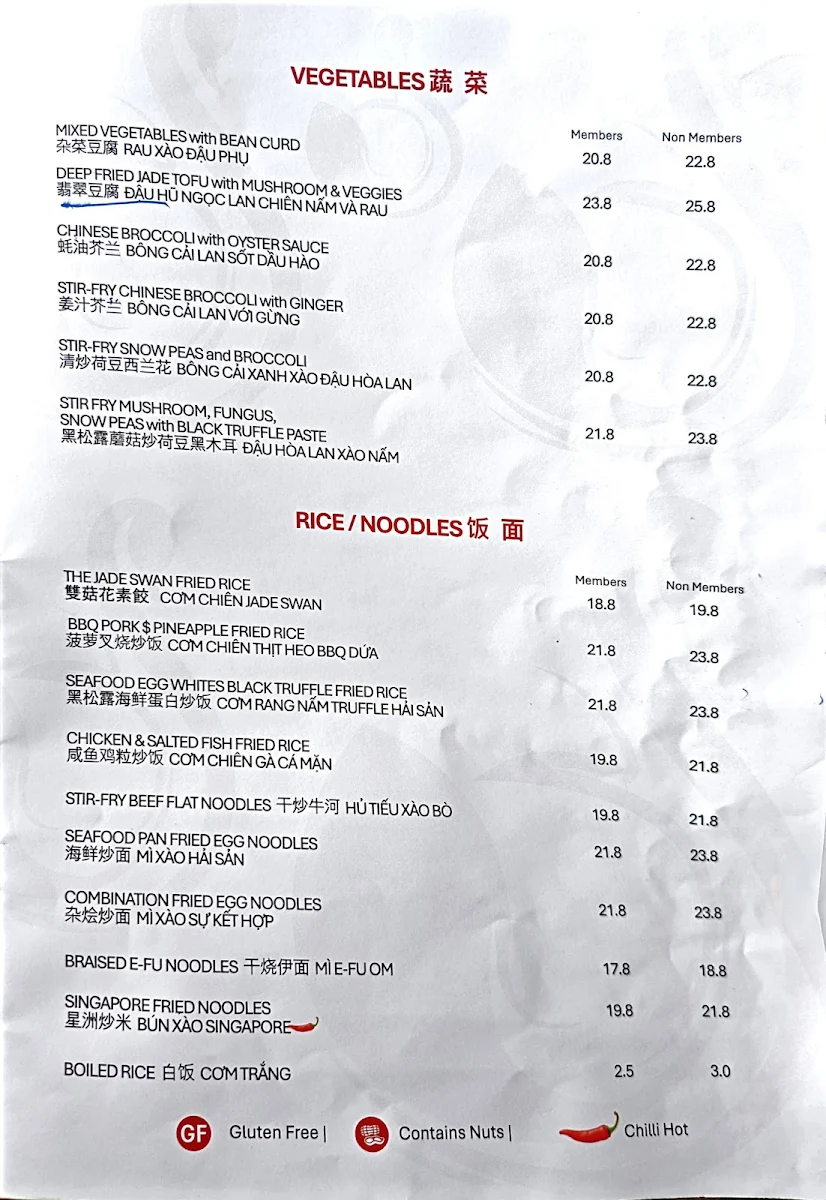 VEGETABLES 蔬 菜

| | Members | Non Members |
|---|---|---|
| MIXED VEGETABLES with BEAN CURD 杂菜豆腐 RAU XÀO ĐẬU PHỤ | 20.8 | 22.8 |
| DEEP FRIED JADE TOFU with MUSHROOM & VEGGIES 翡翠豆腐 ĐẬU HŨ NGỌC LAN CHIÊN NẤM VÀ RAU | 23.8 | 25.8 |
| CHINESE BROCCOLI with OYSTER SAUCE 蚝油芥兰 BÔNG CẢI LAN SỐT DẦU HÀO | 20.8 | 22.8 |
| STIR-FRY CHINESE BROCCOLI with GINGER 姜汁芥兰 BÔNG CẢI LAN VỚI GỪNG | 20.8 | 22.8 |
| STIR-FRY SNOW PEAS and BROCCOLI 清炒荷豆西兰花 BÔNG CẢI XANH XÀO ĐẬU HÒA LAN | 20.8 | 22.8 |
| STIR FRY MUSHROOM, FUNGUS, SNOW PEAS with BLACK TRUFFLE PASTE 黑松露蘑菇炒荷豆黑木耳 ĐẬU HÒA LAN XÀO NẤM | 21.8 | 23.8 |

RICE / NOODLES 饭 面

| | Members | Non Members |
|---|---|---|
| THE JADE SWAN FRIED RICE 雙菇花素餃 CƠM CHIÊN JADE SWAN | 18.8 | 19.8 |
| BBQ PORK $ PINEAPPLE FRIED RICE 菠萝叉烧炒饭 CƠM CHIÊN THỊT HEO BBQ DỨA | 21.8 | 23.8 |
| SEAFOOD EGG WHITES BLACK TRUFFLE FRIED RICE 黑松露海鲜蛋白炒饭 CƠM RANG NẤM TRUFFLE HẢI SẢN | 21.8 | 23.8 |
| CHICKEN & SALTED FISH FRIED RICE 咸鱼鸡粒炒饭 CƠM CHIÊN GÀ CÁ MẶN | 19.8 | 21.8 |
| STIR-FRY BEEF FLAT NOODLES 干炒牛河 HỦ TIẾU XÀO BÒ | 19.8 | 21.8 |
| SEAFOOD PAN FRIED EGG NOODLES 海鲜炒面 MÌ XÀO HẢI SẢN | 21.8 | 23.8 |
| COMBINATION FRIED EGG NOODLES 杂烩炒面 MÌ XÀO SỰ KẾT HỢP | 21.8 | 23.8 |
| BRAISED E-FU NOODLES 干烧伊面 MÌ E-FU OM | 17.8 | 18.8 |
| SINGAPORE FRIED NOODLES 星洲炒米 BÚN XÀO SINGAPORE | 19.8 | 21.8 |
| BOILED RICE 白饭 CƠM TRẮNG | 2.5 | 3.0 |

GF Gluten Free | Contains Nuts | Chilli Hot